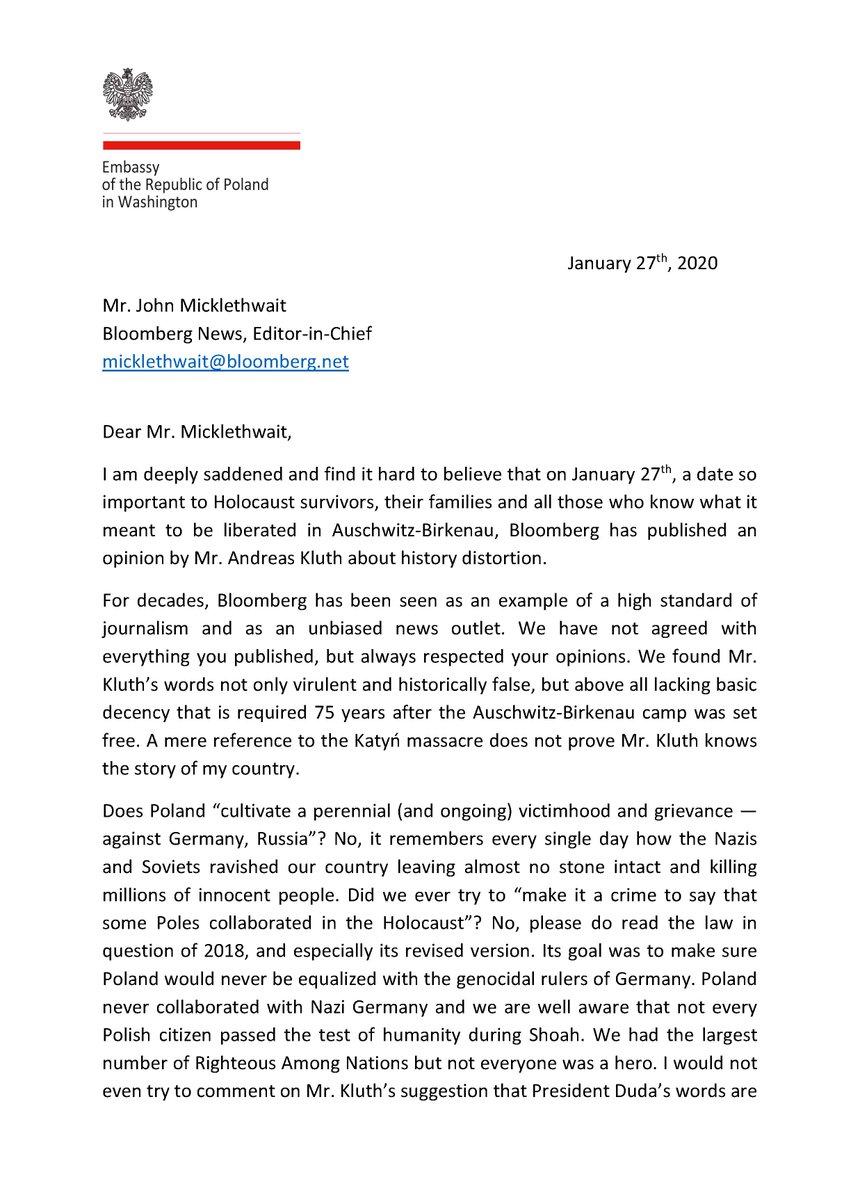 Embassy
of the Republic of Poland
in Washington

January 27$^{th}$, 2020

Mr. John Micklethwait
Bloomberg News, Editor-in-Chief
micklethwait@bloomberg.net

Dear Mr. Micklethwait,

I am deeply saddened and find it hard to believe that on January 27$^{th}$, a date so important to Holocaust survivors, their families and all those who know what it meant to be liberated in Auschwitz-Birkenau, Bloomberg has published an opinion by Mr. Andreas Kluth about history distortion.

For decades, Bloomberg has been seen as an example of a high standard of journalism and as an unbiased news outlet. We have not agreed with everything you published, but always respected your opinions. We found Mr. Kluth's words not only virulent and historically false, but above all lacking basic decency that is required 75 years after the Auschwitz-Birkenau camp was set free. A mere reference to the Katyń massacre does not prove Mr. Kluth knows the story of my country.

Does Poland "cultivate a perennial (and ongoing) victimhood and grievance — against Germany, Russia"? No, it remembers every single day how the Nazis and Soviets ravished our country leaving almost no stone intact and killing millions of innocent people. Did we ever try to "make it a crime to say that some Poles collaborated in the Holocaust"? No, please do read the law in question of 2018, and especially its revised version. Its goal was to make sure Poland would never be equalized with the genocidal rulers of Germany. Poland never collaborated with Nazi Germany and we are well aware that not every Polish citizen passed the test of humanity during Shoah. We had the largest number of Righteous Among Nations but not everyone was a hero. I would not even try to comment on Mr. Kluth's suggestion that President Duda's words are